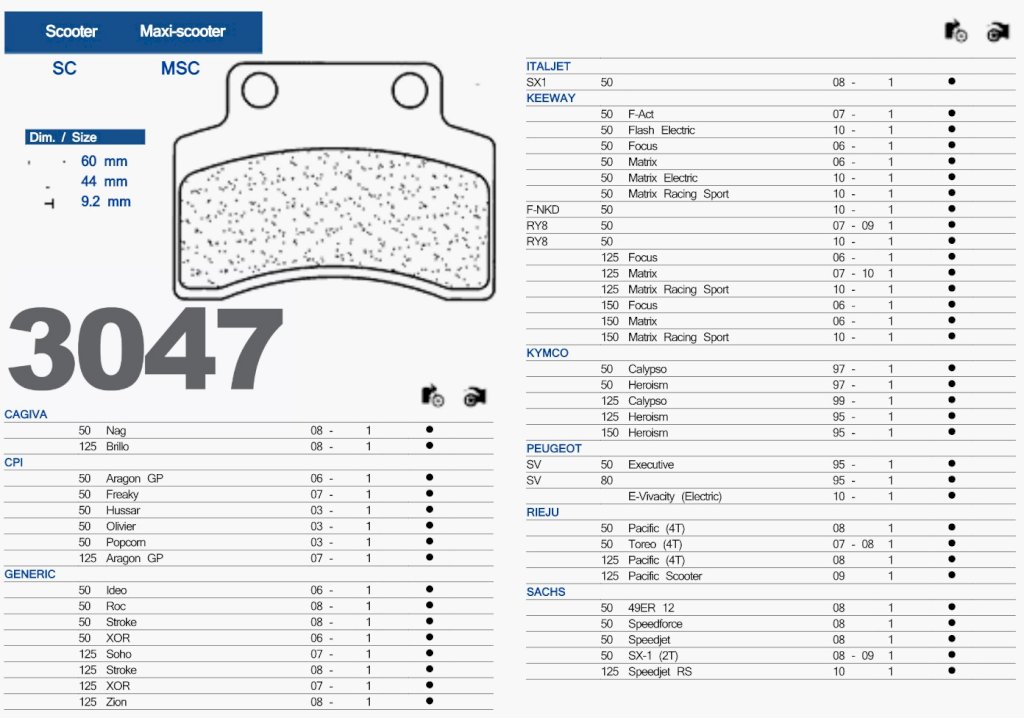 Scooter Maxi-scooter

SC MSC

Dim. / Size

60 mm
44 mm
9.2 mm

3047

CAGIVA
50 Nag 08 - 1 •
125 Brillo 08 - 1 •

CPI
50 Aragon GP 06 - 1 •
50 Freaky 07 - 1 •
50 Hussar 03 - 1 •
50 Olivier 03 - 1 •
50 Popcorn 03 - 1 •
125 Aragon GP 07 - 1 •

GENERIC
50 Ideo 06 - 1 •
50 Roc 08 - 1 •
50 Stroke 08 - 1 •
50 XOR 06 - 1 •
125 Soho 07 - 1 •
125 Stroke 08 - 1 •
125 XOR 07 - 1 •
125 Zion 08 - 1 •

ITALJET
SX1 50 08 - 1 •

KEEWAY
50 F-Act 07 - 1 •
50 Flash Electric 10 - 1 •
50 Focus 06 - 1 •
50 Matrix 06 - 1 •
50 Matrix Electric 10 - 1 •
50 Matrix Racing Sport 10 - 1 •
F-NKD 50 10 - 1 •
RY8 50 07 - 09 1 •
RY8 50 10 - 1 •
125 Focus 06 - 1 •
125 Matrix 07 - 10 1 •
125 Matrix Racing Sport 10 - 1 •
150 Focus 06 - 1 •
150 Matrix 06 - 1 •
150 Matrix Racing Sport 10 - 1 •

KYMCO
50 Calypso 97 - 1 •
50 Heroism 97 - 1 •
125 Calypso 99 - 1 •
125 Heroism 95 - 1 •
150 Heroism 95 - 1 •

PEUGEOT
SV 50 Executive 95 - 1 •
SV 80 95 - 1 •
E-Vivacity (Electric) 10 - 1 •

RIEJU
50 Pacific (4T) 08 1 •
50 Toreo (4T) 07 - 08 1 •
125 Pacific (4T) 08 1 •
125 Pacific Scooter 09 1 •

SACHS
50 49ER 12 08 1 •
50 Speedforce 08 1 •
50 Speedjet 08 1 •
50 SX-1 (2T) 08 - 09 1 •
125 Speedjet RS 10 1 •